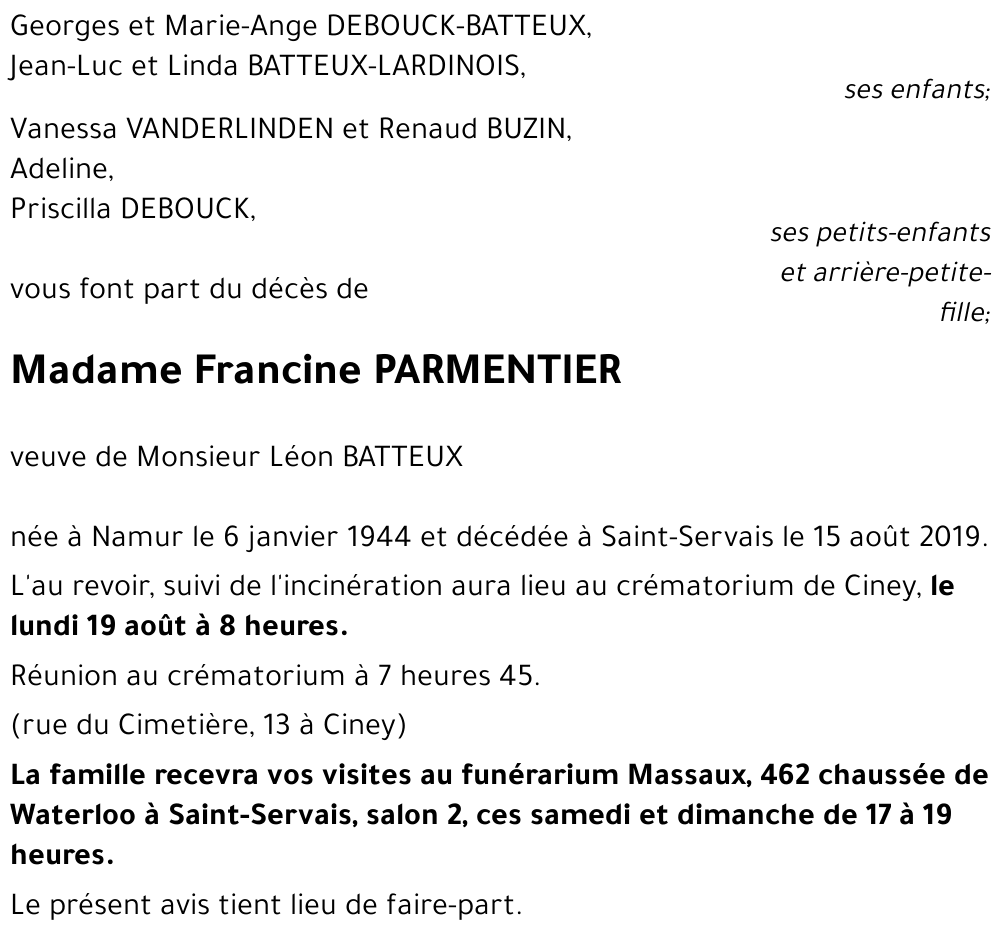 Georges et Marie-Ange DEBOUCK-BATTEUX,
Jean-Luc et Linda BATTEUX-LARDINOIS,

ses enfants;

Vanessa VANDERLINDEN et Renaud BUZIN,
Adeline,
Priscilla DEBOUCK,

ses petits-enfants et arrière-petite-fille;

vous font part du décès de

Madame Francine PARMENTIER

veuve de Monsieur Léon BATTEUX

née à Namur le 6 janvier 1944 et décédée à Saint-Servais le 15 août 2019.

L'au revoir, suivi de l'incinération aura lieu au crématorium de Ciney, le lundi 19 août à 8 heures.

Réunion au crématorium à 7 heures 45.

(rue du Cimetière, 13 à Ciney)

La famille recevra vos visites au funérarium Massaux, 462 chaussée de Waterloo à Saint-Servais, salon 2, ces samedi et dimanche de 17 à 19 heures.

Le présent avis tient lieu de faire-part.